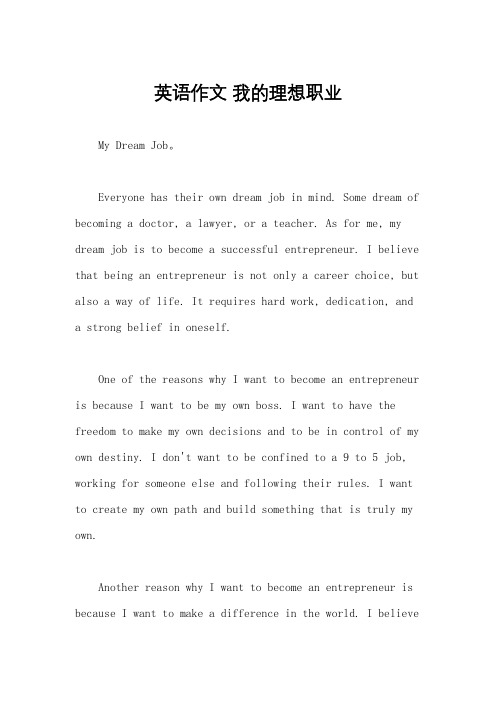 英语作文 我的理想职业

My Dream Job。

Everyone has their own dream job in mind. Some dream of becoming a doctor, a lawyer, or a teacher. As for me, my dream job is to become a successful entrepreneur. I believe that being an entrepreneur is not only a career choice, but also a way of life. It requires hard work, dedication, and a strong belief in oneself.

One of the reasons why I want to become an entrepreneur is because I want to be my own boss. I want to have the freedom to make my own decisions and to be in control of my own destiny. I don't want to be confined to a 9 to 5 job, working for someone else and following their rules. I want to create my own path and build something that is truly my own.

Another reason why I want to become an entrepreneur is because I want to make a difference in the world. I believe